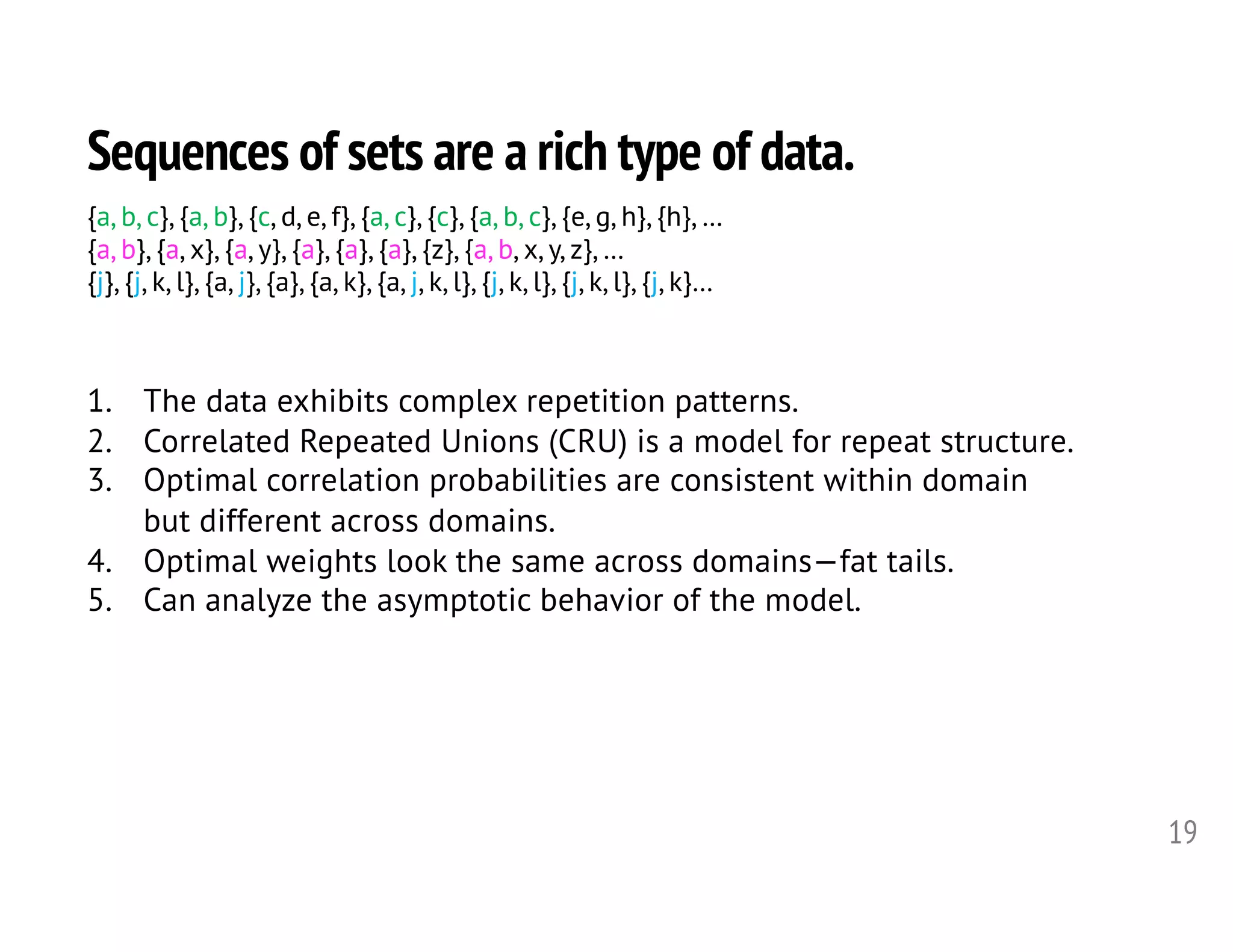 Sequences of sets are a rich type of data.

{a, b, c}, {a, b}, {c, d, e, f}, {a, c}, {c}, {a, b, c}, {e, g, h}, {h}, …
{a, b}, {a, x}, {a, y}, {a}, {a}, {a}, {z}, {a, b, x, y, z}, …
{j}, {j, k, l}, {a, j}, {a}, {a, k}, {a, j, k, l}, {j, k, l}, {j, k, l}, {j, k}…

1. The data exhibits complex repetition patterns.
2. Correlated Repeated Unions (CRU) is a model for repeat structure.
3. Optimal correlation probabilities are consistent within domain but different across domains.
4. Optimal weights look the same across domains—fat tails.
5. Can analyze the asymptotic behavior of the model.

19